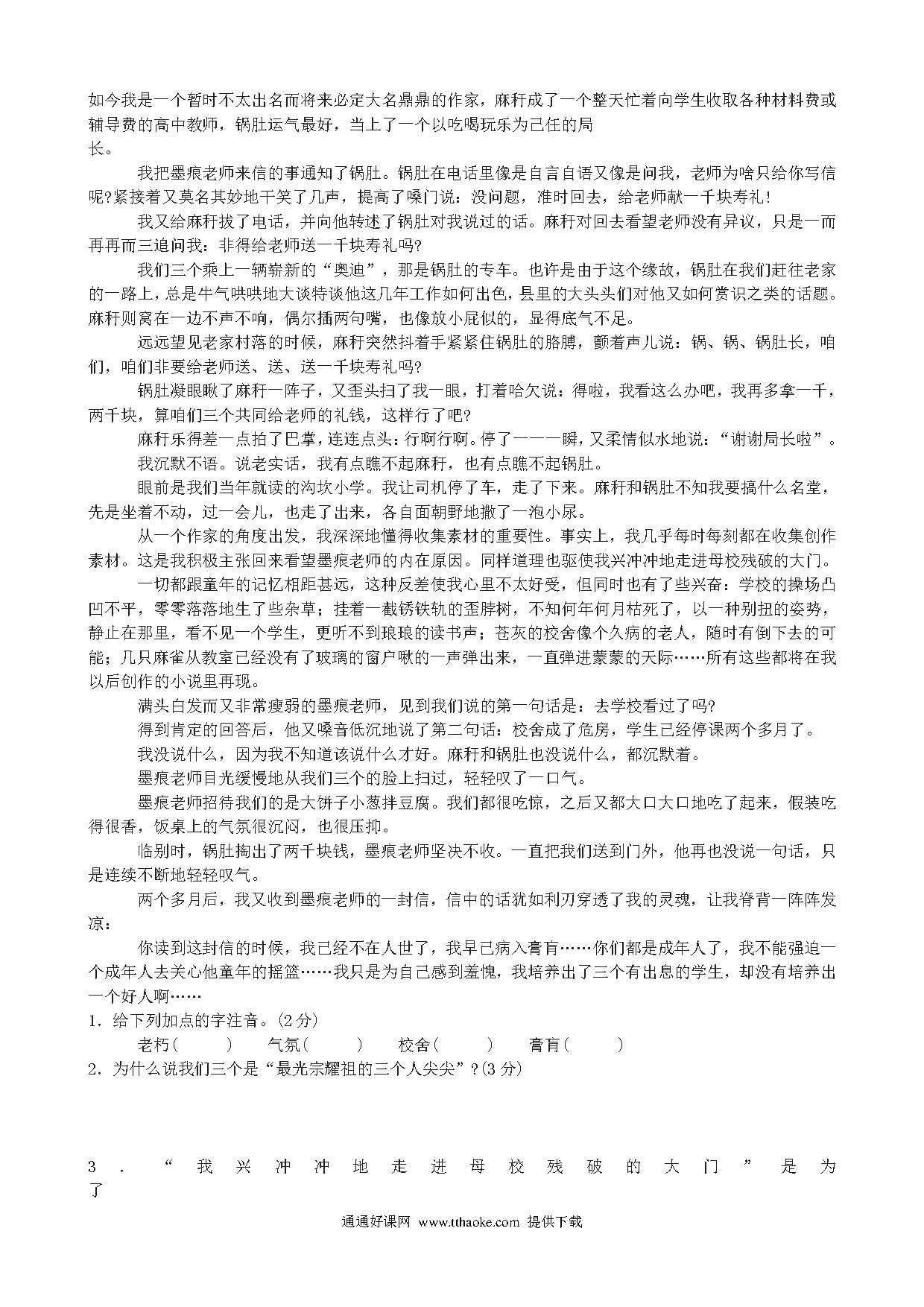 如今我是一个暂时不太出名而将来必定大名鼎鼎的作家，麻秆成了一个整天忙着向学生收取各种材料费或辅导费的高中教师，锅肚运气最好，当上了一个以吃喝玩乐为己任的局长。

我把墨痕老师来信的事通知了锅肚。锅肚在电话里像是自言自语又像是问我，老师为啥只给你写信呢?紧接着又莫名其妙地干笑了几声，提高了嗓门说：没问题，准时回去，给老师献一千块寿礼!

我又给麻秆拔了电话，并向他转述了锅肚对我说过的话。麻秆对回去看望老师没有异议，只是一而再再而三追问我：非得给老师送一千块寿礼吗?

我们三个乘上一辆崭新的“奥迪”，那是锅肚的专车。也许是由于这个缘故，锅肚在我们赶往老家的一路上，总是牛气哄哄地大谈特谈他这几年工作如何出色，县里的大头头们对他又如何赏识之类的话题。麻秆则窝在一边不声不响，偶尔插两句嘴，也像放小屁似的，显得底气不足。

远远望见老家村落的时候，麻秆突然抖着手紧紧住锅肚的胳膊，颤着声儿说：锅、锅、锅肚长，咱们，咱们非要给老师送、送、送一千块寿礼吗?

锅肚凝眼瞅了麻秆一阵子，又歪头扫了我一眼，打着哈欠说：得啦，我看这么办吧，我再多拿一千，两千块，算咱们三个共同给老师的礼钱，这样行了吧?

麻秆乐得差一点拍了巴掌，连连点头：行啊行啊。停了一一一瞬，又柔情似水地说：“谢谢局长啦”。

我沉默不语。说老实话，我有点瞧不起麻秆，也有点瞧不起锅肚。

眼前是我们当年就读的沟坎小学。我让司机停了车，走了下来。麻秆和锅肚不知我要搞什么名堂，先是坐着不动，过一会儿，也走了出来，各自面朝野地撒了一泡小尿。

从一个作家的角度出发，我深深地懂得收集素材的重要性。事实上，我几乎每时每刻都在收集创作素材。这是我积极主张回来看望墨痕老师的内在原因。同样道理也驱使我兴冲冲地走进母校残破的大门。

一切都跟童年的记忆相距甚远，这种反差使我心里不太好受，但同时也有了些兴奋：学校的操场凸凹不平，零零落落地生了些杂草；挂着一截锈铁轨的歪脖树，不知何年何月枯死了，以一种别扭的姿势，静止在那里，看不见一个学生，更听不到琅琅的读书声；苍灰的校舍像个久病的老人，随时有倒下去的可能；几只麻雀从教室已经没有了玻璃的窗户啾的一声弹出来，一直弹进蒙蒙的天际……所有这些都将在我以后创作的小说里再现。

满头白发而又非常瘦弱的墨痕老师，见到我们说的第一句话是：去学校看过了吗?

得到肯定的回答后，他又嗓音低沉地说了第二句话：校舍成了危房，学生已经停课两个多月了。

我没说什么，因为我不知道该说什么才好。麻秆和锅肚也没说什么，都沉默着。

墨痕老师目光缓慢地从我们三个的脸上扫过，轻轻叹了一口气。

墨痕老师招待我们的是大饼子小葱拌豆腐。我们都很吃惊，之后又都大口大口地吃了起来，假装吃得很香，饭桌上的气氛很沉闷，也很压抑。

临别时，锅肚掏出了两千块钱，墨痕老师坚决不收。一直把我们送到门外，他再也没说一句话，只是连续不断地轻轻叹气。

两个多月后，我又收到墨痕老师的一封信，信中的话犹如利刃穿透了我的灵魂，让我脊背一阵阵发凉：

你读到这封信的时候，我已经不在人世了，我早已病入膏肓……你们都是成年人了，我不能强迫一个成年人去关心他童年的摇篮……我只是为自己感到羞愧，我培养出了三个有出息的学生，却没有培养出一个好人啊……

1．给下列加点的字注音。(2分)

老朽(　　)　气氛(　　)　校舍(　　)　膏肓(　　)

2．为什么说我们三个是“最光宗耀祖的三个人尖尖”?(3分)

3．“我兴冲冲地走进母校残破的大门”是为了

通通好课网 www.tthaoke.com 提供下载